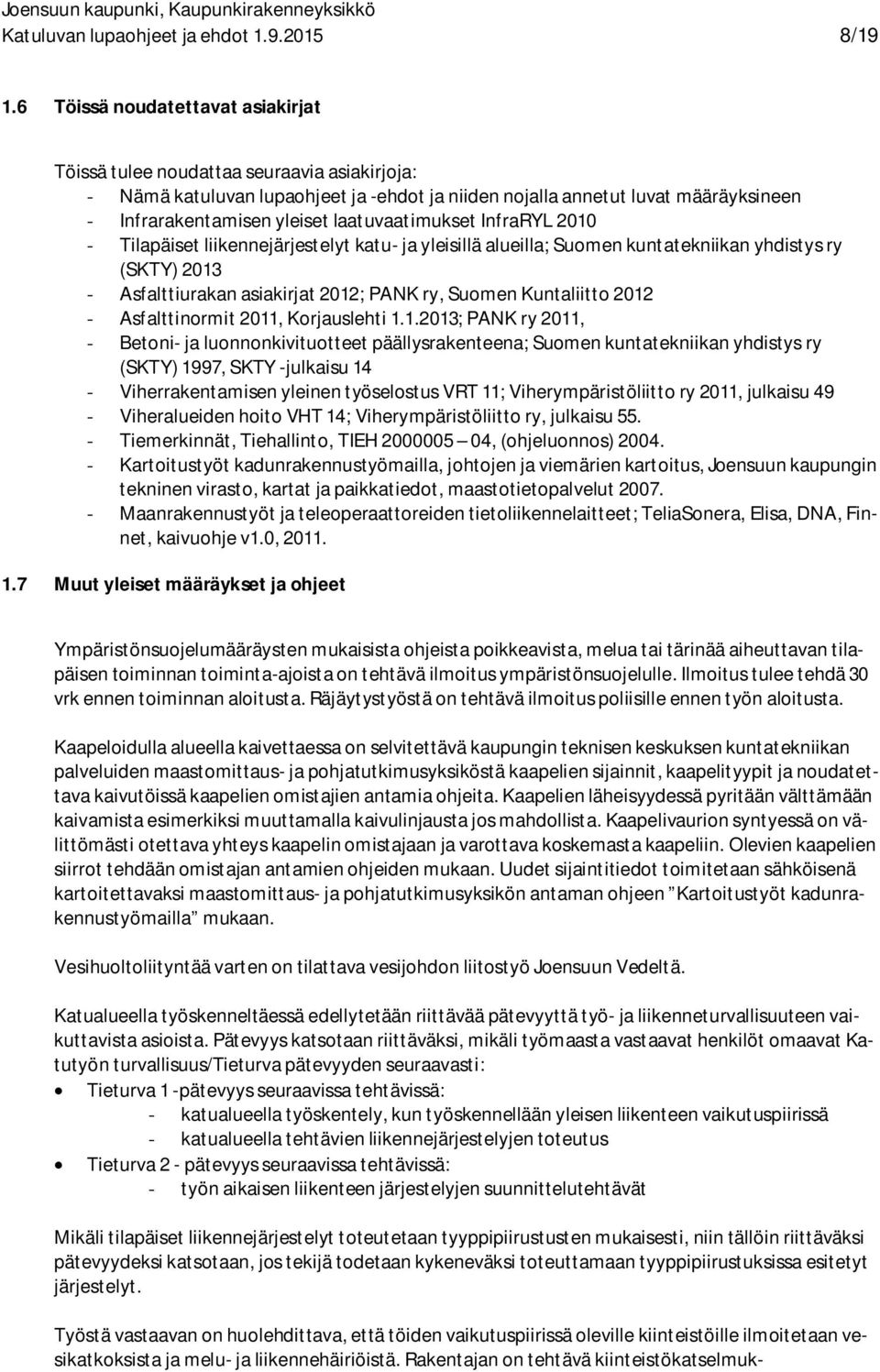 Joensuun kaupunki, Kaupunkirakenneyksikkö
Katuluvan lupaohjeet ja ehdot 1.9.2015 8/19

1.6 Töissä noudatettavat asiakirjat

Töissä tulee noudattaa seuraavia asiakirjoja:
- Nämä katuluvan lupaohjeet ja -ehdot ja niiden nojalla annetut luvat määräyksineen
- Infrarakentamisen yleiset laatuvaatimukset InfraRYL 2010
- Tilapäiset liikennejärjestelyt katu- ja yleisillä alueilla; Suomen kuntatekniikan yhdistys ry (SKTY) 2013
- Asfalttiurakan asiakirjat 2012; PANK ry, Suomen Kuntaliitto 2012
- Asfalttinormit 2011, Korjauslehti 1.1.2013; PANK ry 2011,
- Betoni- ja luonnonkivituotteet päällysrakenteena; Suomen kuntatekniikan yhdistys ry (SKTY) 1997, SKTY -julkaisu 14
- Viherrakentamisen yleinen työselostus VRT 11; Viherympäristöliitto ry 2011, julkaisu 49
- Viheralueiden hoito VHT 14; Viherympäristöliitto ry, julkaisu 55.
- Tiemerkinnät, Tiehallinto, TIEH 2000005 – 04, (ohjeluonnos) 2004.
- Kartoitustyöt kadunrakennustyömailla, johtojen ja viemärien kartoitus, Joensuun kaupungin tekninen virasto, kartat ja paikkatiedot, maastotietopalvelut 2007.
- Maanrakennustyöt ja teleoperaattoreiden tietoliikennelaitteet; TeliaSonera, Elisa, DNA, Finnet, kaivuohje v1.0, 2011.

1.7 Muut yleiset määräykset ja ohjeet

Ympäristönsuojelumääräysten mukaisista ohjeista poikkeavista, melua tai tärinää aiheuttavan tilapäisen toiminnan toiminta-ajoista on tehtävä ilmoitus ympäristönsuojelulle. Ilmoitus tulee tehdä 30 vrk ennen toiminnan aloitusta. Räjäytystyöstä on tehtävä ilmoitus poliisille ennen työn aloitusta.

Kaapeloidulla alueella kaivettaessa on selvitettävä kaupungin teknisen keskuksen kuntatekniikan palveluiden maastomittaus- ja pohjatutkimusyksiköstä kaapelien sijainnit, kaapelityypit ja noudatettava kaivutöissä kaapelien omistajien antamia ohjeita. Kaapelien läheisyydessä pyritään välttämään kaivamista esimerkiksi muuttamalla kaivulinjausta jos mahdollista. Kaapelivaurion syntyessä on välittömästi otettava yhteys kaapelin omistajaan ja varottava koskemasta kaapeliin. Olevien kaapelien siirrot tehdään omistajan antamien ohjeiden mukaan. Uudet sijaintitiedot toimitetaan sähköisenä kartoitettavaksi maastomittaus- ja pohjatutkimusyksikön antaman ohjeen ”Kartoitustyöt kadunrakennustyömailla” mukaan.

Vesihuoltoliityntää varten on tilattava vesijohdon liitostyö Joensuun Vedeltä.

Katualueella työskenneltäessä edellytetään riittävää pätevyyttä työ- ja liikenneturvallisuuteen vaikuttavista asioista. Pätevyys katsotaan riittäväksi, mikäli työmaasta vastaavat henkilöt omaavat Katutyön turvallisuus/Tieturva pätevyyden seuraavasti:
• Tieturva 1 -pätevyys seuraavissa tehtävissä:
- katualueella työskentely, kun työskennellään yleisen liikenteen vaikutuspiirissä
- katualueella tehtävien liikennejärjestelyjen toteutus
• Tieturva 2 - pätevyys seuraavissa tehtävissä:
- työn aikaisen liikenteen järjestelyjen suunnittelutehtävät

Mikäli tilapäiset liikennejärjestelyt toteutetaan tyyppipiirustusten mukaisesti, niin tällöin riittäväksi pätevyydeksi katsotaan, jos tekijä todetaan kykeneväksi toteuttamaan tyyppipiirustuksissa esitetyt järjestelyt.

Työstä vastaavan on huolehdittava, että töiden vaikutuspiirissä oleville kiinteistöille ilmoitetaan vesikatkoksista ja melu- ja liikennehäiriöistä. Rakentajan on tehtävä kiinteistökatselmuk-